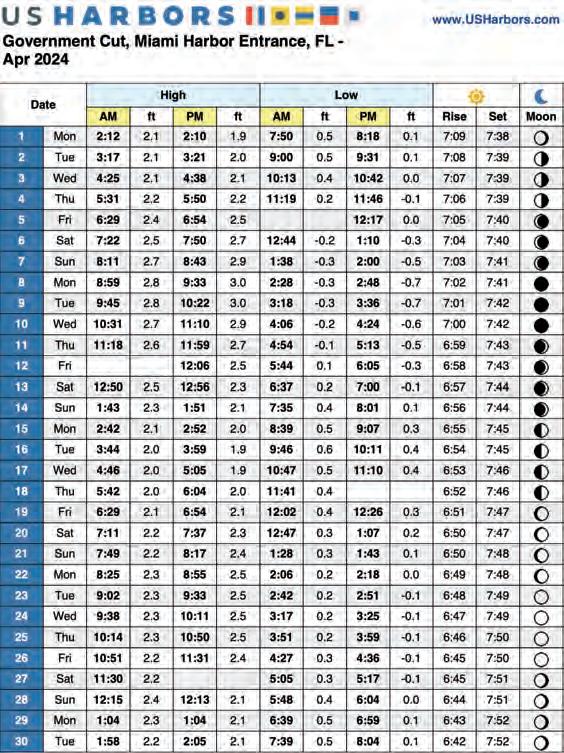 US HARBORS

www.USHarbors.com

Government Cut, Miami Harbor Entrance, FL - Apr 2024

| Date | | High AM | ft | High PM | ft | Low AM | ft | Low PM | ft | Rise | Set | Moon |
|---|---|---|---|---|---|---|---|---|---|---|---|---|
| 1 | Mon | 2:12 | 2.1 | 2:10 | 1.9 | 7:50 | 0.5 | 8:18 | 0.1 | 7:09 | 7:38 | |
| 2 | Tue | 3:17 | 2.1 | 3:21 | 2.0 | 9:00 | 0.5 | 9:31 | 0.1 | 7:08 | 7:39 | |
| 3 | Wed | 4:25 | 2.1 | 4:38 | 2.1 | 10:13 | 0.4 | 10:42 | 0.0 | 7:07 | 7:39 | |
| 4 | Thu | 5:31 | 2.2 | 5:50 | 2.2 | 11:19 | 0.2 | 11:46 | -0.1 | 7:06 | 7:39 | |
| 5 | Fri | 6:29 | 2.4 | 6:54 | 2.5 | | | 12:17 | 0.0 | 7:05 | 7:40 | |
| 6 | Sat | 7:22 | 2.5 | 7:50 | 2.7 | 12:44 | -0.2 | 1:10 | -0.3 | 7:04 | 7:40 | |
| 7 | Sun | 8:11 | 2.7 | 8:43 | 2.9 | 1:38 | -0.3 | 2:00 | -0.5 | 7:03 | 7:41 | |
| 8 | Mon | 8:59 | 2.8 | 9:33 | 3.0 | 2:28 | -0.3 | 2:48 | -0.7 | 7:02 | 7:41 | |
| 9 | Tue | 9:45 | 2.8 | 10:22 | 3.0 | 3:18 | -0.3 | 3:36 | -0.7 | 7:01 | 7:42 | |
| 10 | Wed | 10:31 | 2.7 | 11:10 | 2.9 | 4:06 | -0.2 | 4:24 | -0.6 | 7:00 | 7:42 | |
| 11 | Thu | 11:18 | 2.6 | 11:59 | 2.7 | 4:54 | -0.1 | 5:13 | -0.5 | 6:59 | 7:43 | |
| 12 | Fri | | | 12:06 | 2.5 | 5:44 | 0.1 | 6:05 | -0.3 | 6:58 | 7:43 | |
| 13 | Sat | 12:50 | 2.5 | 12:56 | 2.3 | 6:37 | 0.2 | 7:00 | -0.1 | 6:57 | 7:44 | |
| 14 | Sun | 1:43 | 2.3 | 1:51 | 2.1 | 7:35 | 0.4 | 8:01 | 0.1 | 6:56 | 7:44 | |
| 15 | Mon | 2:42 | 2.1 | 2:52 | 2.0 | 8:39 | 0.5 | 9:07 | 0.3 | 6:55 | 7:45 | |
| 16 | Tue | 3:44 | 2.0 | 3:59 | 1.9 | 9:46 | 0.6 | 10:11 | 0.4 | 6:54 | 7:45 | |
| 17 | Wed | 4:46 | 2.0 | 5:05 | 1.9 | 10:47 | 0.5 | 11:10 | 0.4 | 6:53 | 7:46 | |
| 18 | Thu | 5:42 | 2.0 | 6:04 | 2.0 | 11:41 | 0.4 | | | 6:52 | 7:46 | |
| 19 | Fri | 6:29 | 2.1 | 6:54 | 2.1 | 12:02 | 0.4 | 12:26 | 0.3 | 6:51 | 7:47 | |
| 20 | Sat | 7:11 | 2.2 | 7:37 | 2.3 | 12:47 | 0.3 | 1:07 | 0.2 | 6:50 | 7:47 | |
| 21 | Sun | 7:49 | 2.2 | 8:17 | 2.4 | 1:28 | 0.3 | 1:43 | 0.1 | 6:50 | 7:48 | |
| 22 | Mon | 8:25 | 2.3 | 8:55 | 2.5 | 2:06 | 0.2 | 2:18 | 0.0 | 6:49 | 7:48 | |
| 23 | Tue | 9:02 | 2.3 | 9:33 | 2.5 | 2:42 | 0.2 | 2:51 | -0.1 | 6:48 | 7:49 | |
| 24 | Wed | 9:38 | 2.3 | 10:11 | 2.5 | 3:17 | 0.2 | 3:25 | -0.1 | 6:47 | 7:49 | |
| 25 | Thu | 10:14 | 2.3 | 10:50 | 2.5 | 3:51 | 0.2 | 3:59 | -0.1 | 6:46 | 7:50 | |
| 26 | Fri | 10:51 | 2.2 | 11:31 | 2.4 | 4:27 | 0.3 | 4:36 | -0.1 | 6:45 | 7:50 | |
| 27 | Sat | 11:30 | 2.2 | | | 5:05 | 0.3 | 5:17 | -0.1 | 6:45 | 7:51 | |
| 28 | Sun | 12:15 | 2.4 | 12:13 | 2.1 | 5:48 | 0.4 | 6:04 | 0.0 | 6:44 | 7:51 | |
| 29 | Mon | 1:04 | 2.3 | 1:04 | 2.1 | 6:39 | 0.5 | 6:59 | 0.1 | 6:43 | 7:52 | |
| 30 | Tue | 1:58 | 2.2 | 2:05 | 2.1 | 7:39 | 0.5 | 8:04 | 0.1 | 6:42 | 7:52 | |